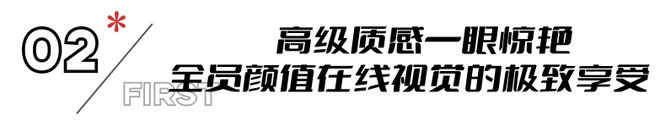 02*

FIRST

高级质感一眼惊艳
全员颜值在线视觉的极致享受